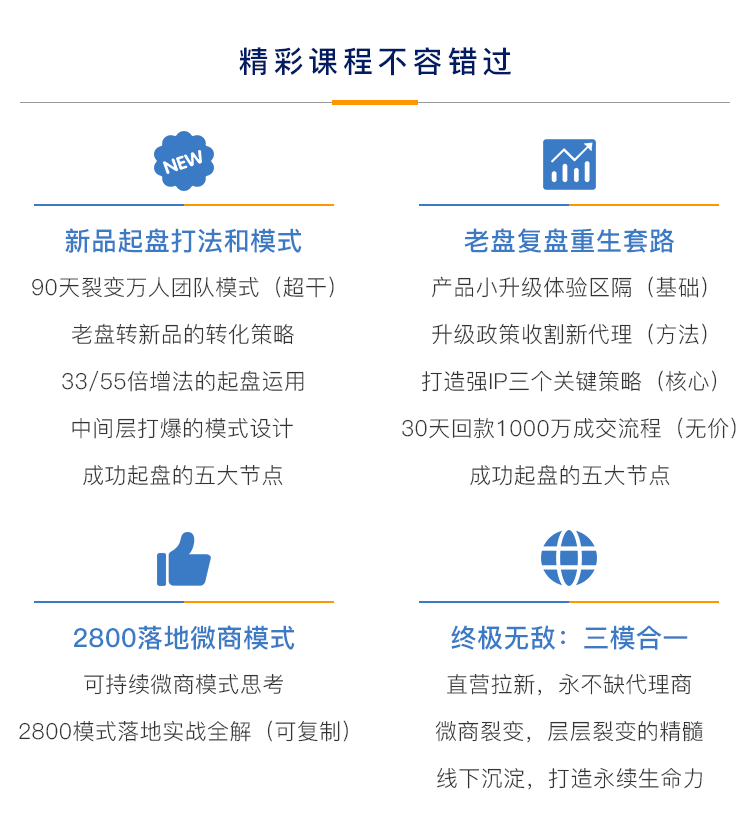 精彩课程不容错过

NEW

新品起盘打法和模式

90天裂变万人团队模式（超干）

老盘转新品的转化策略

33/55倍增法的起盘运用

中间层打爆的模式设计

成功起盘的五大节点

老盘复盘重生套路

产品小升级体验区隔（基础）

升级政策收割新代理（方法）

打造强IP三个关键策略（核心）

30天回款1000万成交流程（无价）

成功起盘的五大节点

2800落地微商模式

可持续微商模式思考

2800模式落地实战全解（可复制）

终极无敌：三模合一

直营拉新，永不缺代理商

微商裂变，层层裂变的精髓

线下沉淀，打造永续生命力